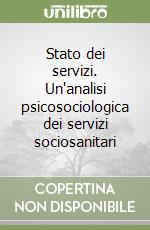 unilibro

Stato dei servizi. Un'analisi psicosociologica dei servizi sociosanitari

COPERTINA NON DISPONIBILE